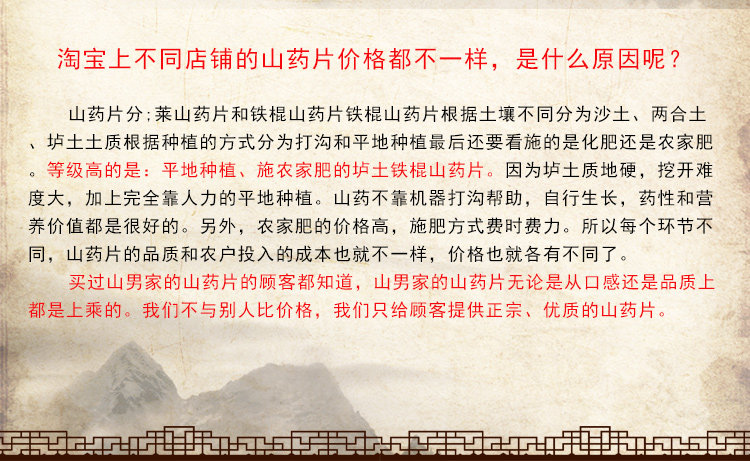 淘宝上不同店铺的山药片价格都不一样，是什么原因呢？

山药片分;莱山药片和铁棍山药片铁棍山药片根据土壤不同分为沙土、两合土、垆土土质根据种植的方式分为打沟和平地种植最后还要看施的是化肥还是农家肥。等级高的是：平地种植、施农家肥的垆土铁棍山药片。因为垆土质地硬，挖开难度大，加上完全靠人力的平地种植。山药不靠机器打沟帮助，自行生长，药性和营养价值都是很好的。另外，农家肥的价格高，施肥方式费时费力。所以每个环节不同，山药片的品质和农户投入的成本也就不一样，价格也就各有不同了。

买过山男家的山药片的顾客都知道，山男家的山药片无论是从口感还是品质上都是上乘的。我们不与别人比价格，我们只给顾客提供正宗、优质的山药片。